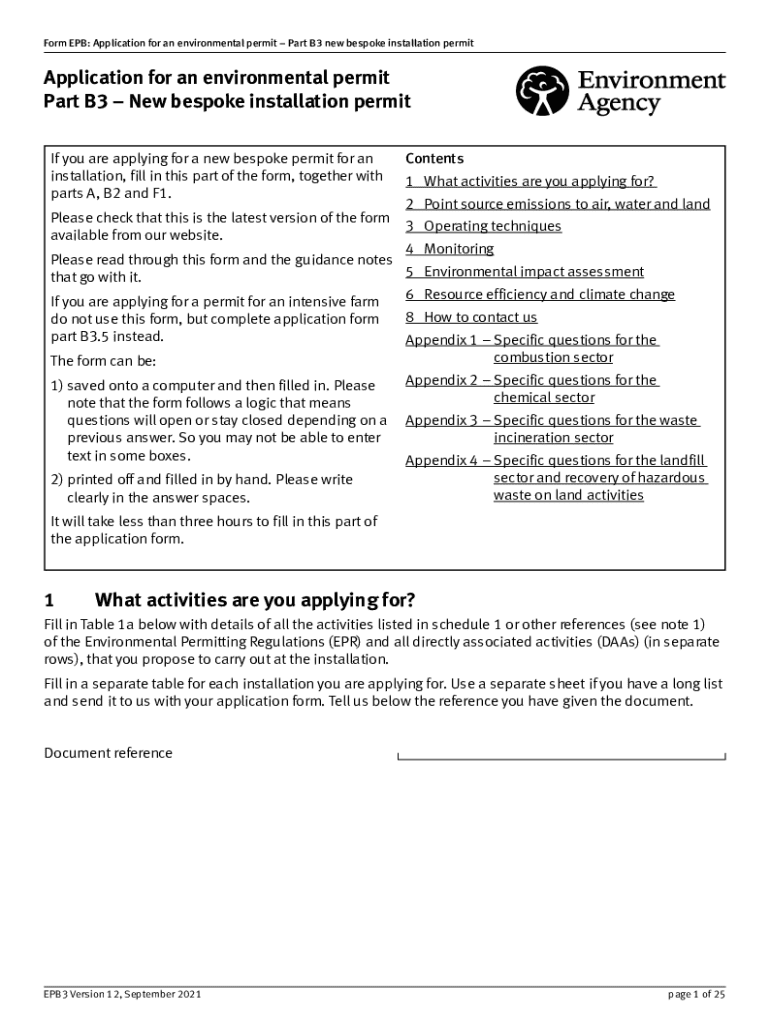 Form EPB: Application for an environmental permit – Part B3 new bespoke installation permit

Application for an environmental permit
Part B3 – New bespoke installation permit

Environment Agency

If you are applying for a new bespoke permit for an installation, fill in this part of the form, together with parts A, B2 and F1.

Please check that this is the latest version of the form available from our website.

Please read through this form and the guidance notes that go with it.

If you are applying for a permit for an intensive farm do not use this form, but complete application form part B3.5 instead.

The form can be:

1) saved onto a computer and then filled in. Please note that the form follows a logic that means questions will open or stay closed depending on a previous answer. So you may not be able to enter text in some boxes.

2) printed off and filled in by hand. Please write clearly in the answer spaces.

It will take less than three hours to fill in this part of the application form.

Contents
1 What activities are you applying for?
2 Point source emissions to air, water and land
3 Operating techniques
4 Monitoring
5 Environmental impact assessment
6 Resource efficiency and climate change
8 How to contact us
Appendix 1 – Specific questions for the combustion sector
Appendix 2 – Specific questions for the chemical sector
Appendix 3 – Specific questions for the waste incineration sector
Appendix 4 – Specific questions for the landfill sector and recovery of hazardous waste on land activities

1 What activities are you applying for?

Fill in Table 1a below with details of all the activities listed in schedule 1 or other references (see note 1) of the Environmental Permitting Regulations (EPR) and all directly associated activities (DAAs) (in separate rows), that you propose to carry out at the installation.

Fill in a separate table for each installation you are applying for. Use a separate sheet if you have a long list and send it to us with your application form. Tell us below the reference you have given the document.

Document reference

EPB3 Version 12, September 2021

page 1 of 25